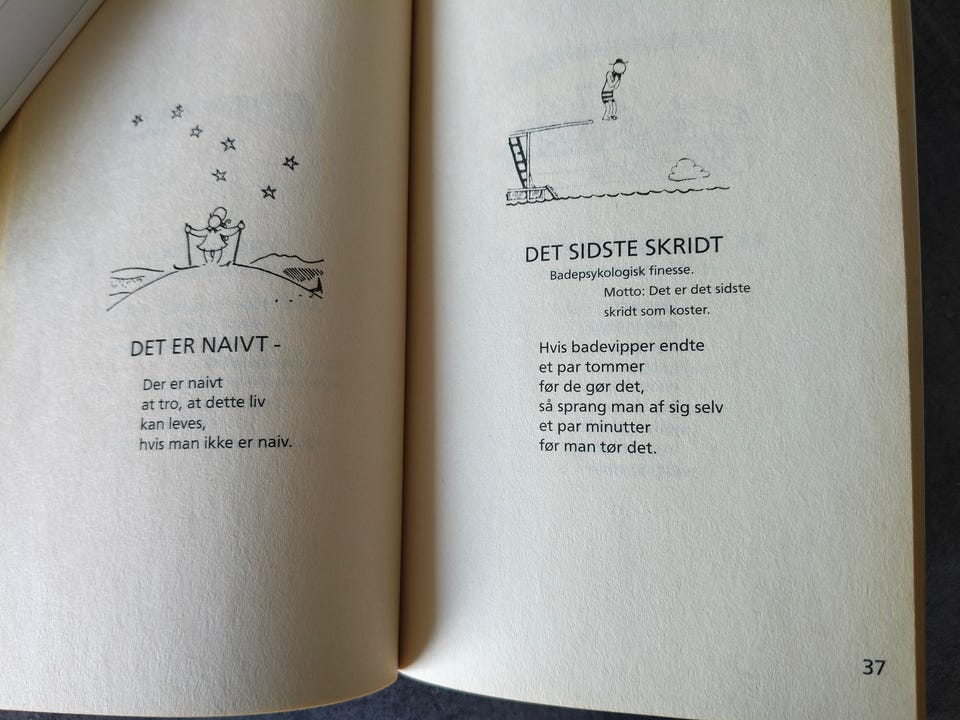 DET ER NAIVT -

Der er naivt
at tro, at dette liv
kan leves,
hvis man ikke er naiv.

DET SIDSTE SKRIDT

Badepsykologisk finesse.
Motto: Det er det sidste
skridt som koster.

Hvis badevipper endte
et par tommer
før de gør det,
så sprang man af sig selv
et par minutter
før man tør det.

37